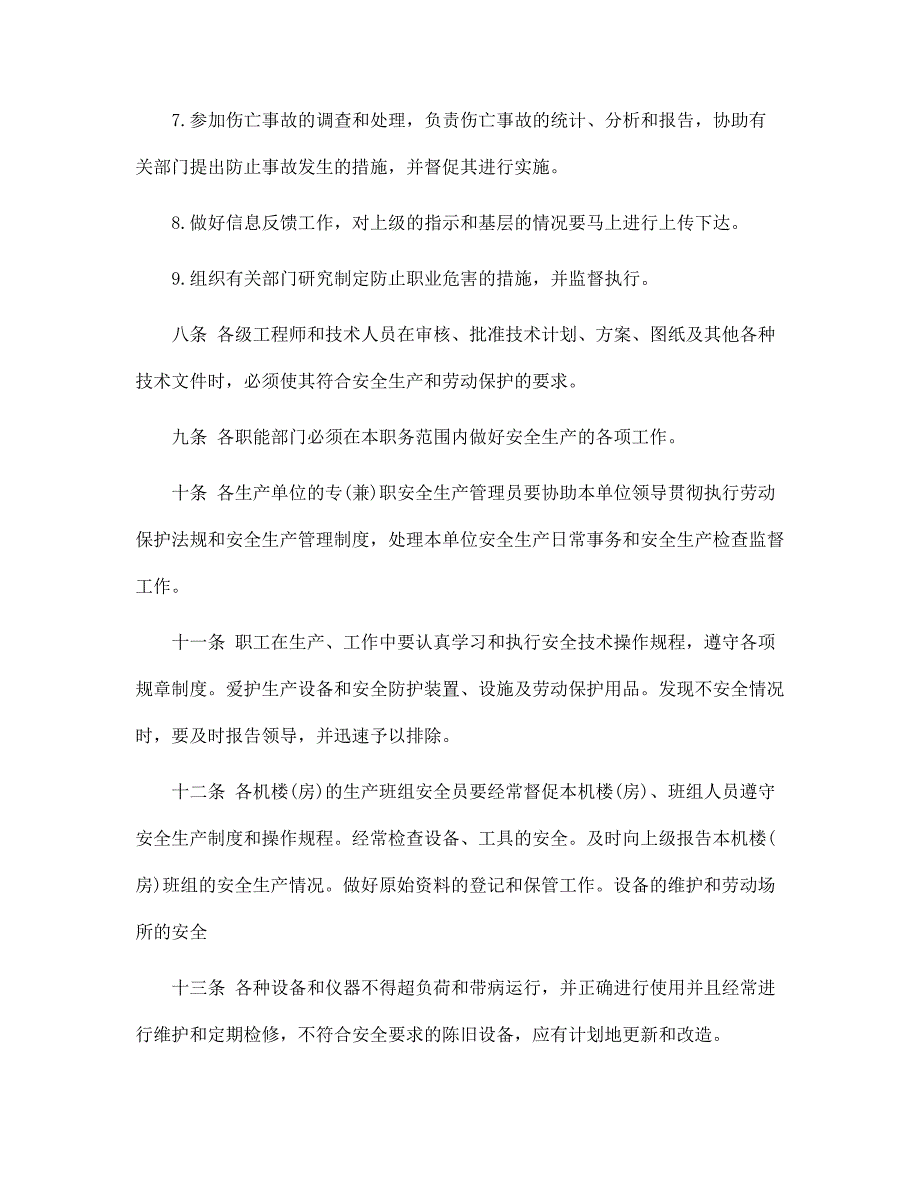 7.参加伤亡事故的调查和处理，负责伤亡事故的统计、分析和报告，协助有关部门提出防止事故发生的措施，并督促其进行实施。

8.做好信息反馈工作，对上级的指示和基层的情况要马上进行上传下达。

9.组织有关部门研究制定防止职业危害的措施，并监督执行。

八条 各级工程师和技术人员在审核、批准技术计划、方案、图纸及其他各种技术文件时，必须使其符合安全生产和劳动保护的要求。

九条 各职能部门必须在本职务范围内做好安全生产的各项工作。

十条 各生产单位的专(兼)职安全生产管理员要协助本单位领导贯彻执行劳动保护法规和安全生产管理制度，处理本单位安全生产日常事务和安全生产检查监督工作。

十一条 职工在生产、工作中要认真学习和执行安全技术操作规程，遵守各项规章制度。爱护生产设备和安全防护装置、设施及劳动保护用品。发现不安全情况时，要及时报告领导，并迅速予以排除。

十二条 各机楼(房)的生产班组安全员要经常督促本机楼(房)、班组人员遵守安全生产制度和操作规程。经常检查设备、工具的安全。及时向上级报告本机楼(房)班组的安全生产情况。做好原始资料的登记和保管工作。设备的维护和劳动场所的安全

十三条 各种设备和仪器不得超负荷和带病运行，并正确进行使用并且经常进行维护和定期检修，不符合安全要求的陈旧设备，应有计划地更新和改造。